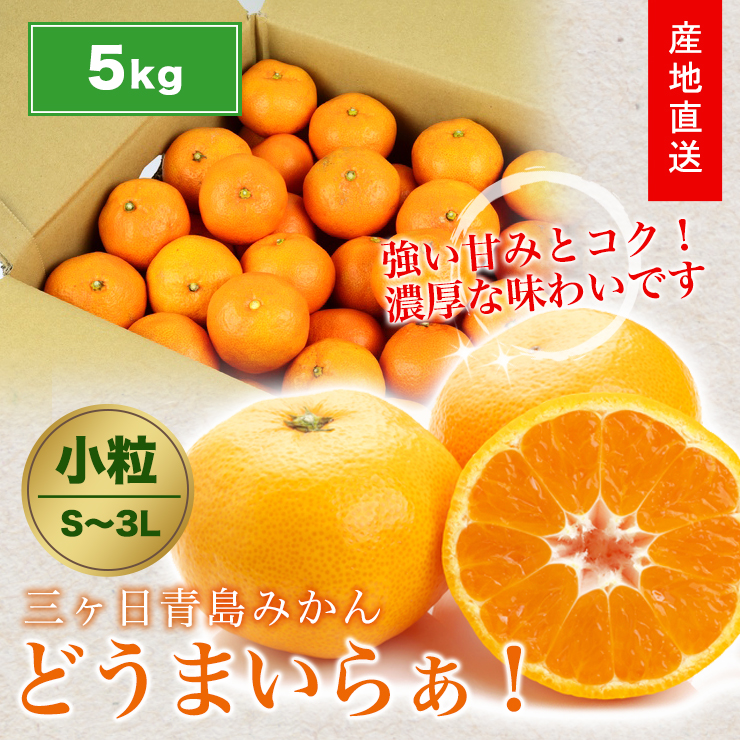 5kg

産地直送

強い甘みとコク！
濃厚な味わいです

小粒
S〜3L

三ヶ日青島みかん
どうまいらぁ！